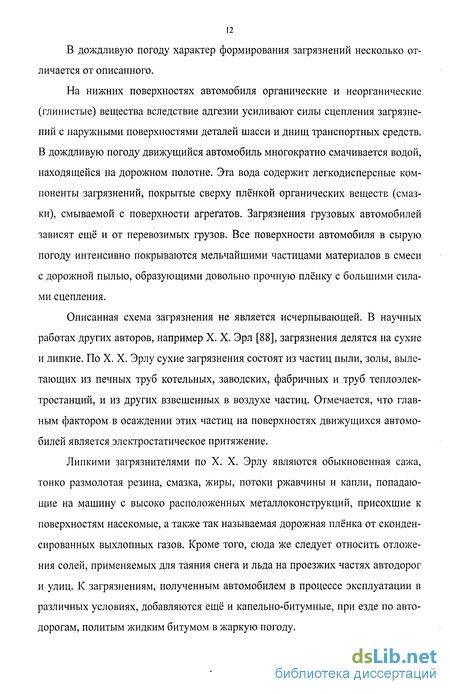 12

В дождливую погоду характер формирования загрязнений несколько отличается от описанного.

На нижних поверхностях автомобиля органические и неорганические (глинистые) вещества вследствие адгезии усиливают силы сцепления загрязнений с наружными поверхностями деталей шасси и днищ транспортных средств. В дождливую погоду движущийся автомобиль многократно смачивается водой, находящейся на дорожном полотне. Эта вода содержит легкодисперсные компоненты загрязнений, покрытые сверху плёнкой органических веществ (смазки), смываемой с поверхности агрегатов. Загрязнения грузовых автомобилей зависят ещё и от перевозимых грузов. Все поверхности автомобиля в сырую погоду интенсивно покрываются мельчайшими частицами материалов в смеси с дорожной пылью, образующими довольно прочную плёнку с большими силами сцепления.

Описанная схема загрязнения не является исчерпывающей. В научных работах других авторов, например Х. Х. Эрл [88], загрязнения делятся на сухие и липкие. По Х. Х. Эрлу сухие загрязнения состоят из частиц пыли, золы, вылетающих из печных труб котельных, заводских, фабричных и труб теплоэлектростанций, и из других взвешенных в воздухе частиц. Отмечается, что главным фактором в осаждении этих частиц на поверхностях движущихся автомобилей является электростатическое притяжение.

Липкими загрязнителями по Х. Х. Эрлу являются обыкновенная сажа, тонко размолотая резина, смазка, жиры, потоки ржавчины и капли, попадающие на машину с высоко расположенных металлоконструкций, присохшие к поверхностям насекомые, а также так называемая дорожная плёнка от сконденсированных выхлопных газов. Кроме того, сюда же следует относить отложения солей, применяемых для таяния снега и льда на проезжих частях автодорог и улиц. К загрязнениям, полученным автомобилем в процессе эксплуатации в различных условиях, добавляются ещё и капельно-битумные, при езде по автодорогам, политым жидким битумом в жаркую погоду.

dsLib.net
библиотека диссертаций